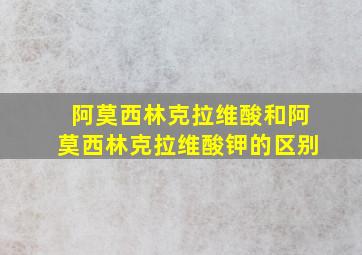 阿莫西林克拉维酸和阿莫西林克拉维酸钾的区别